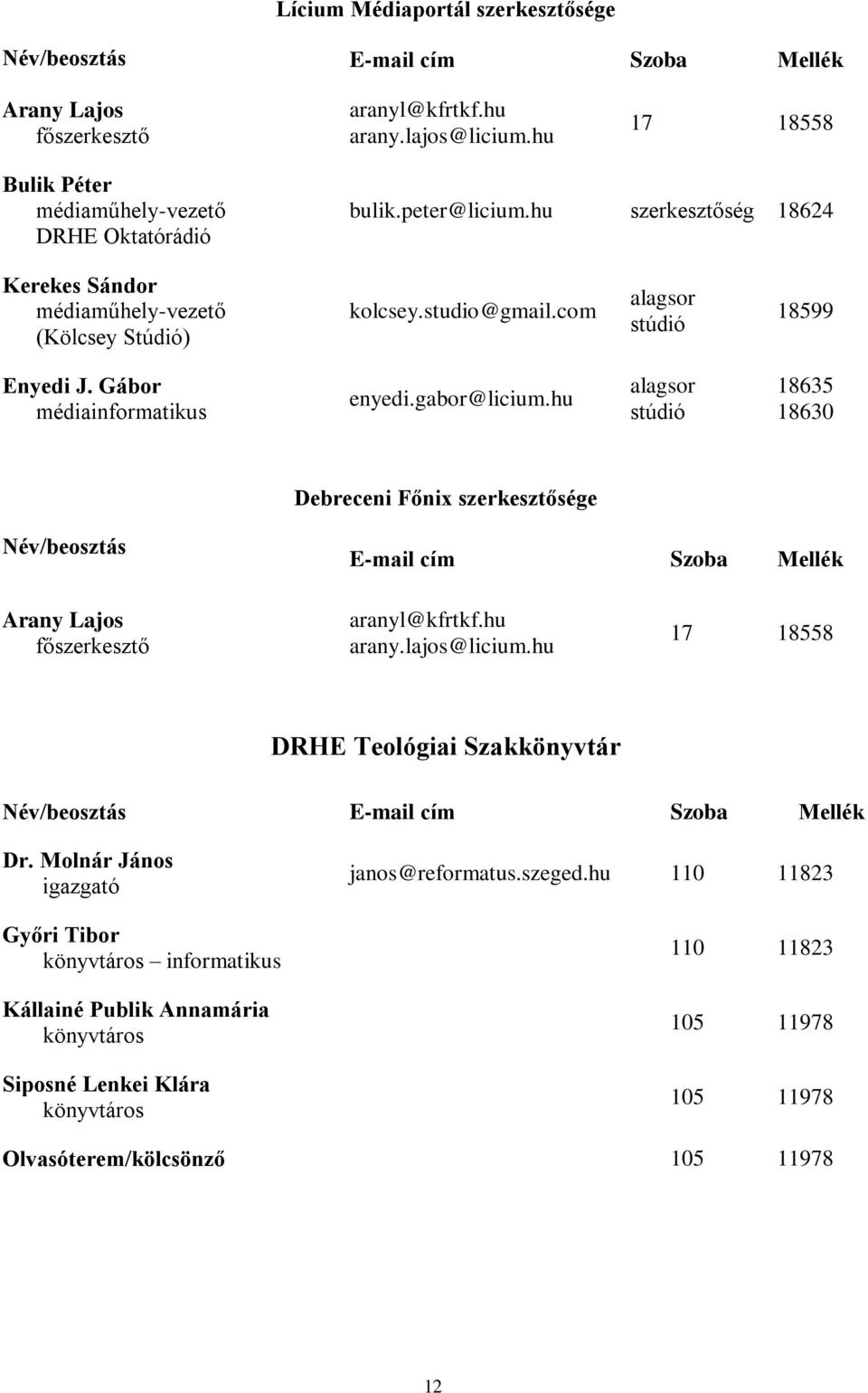 Lícium Médiaportál szerkesztősége

| Név/beosztás | E-mail cím | Szoba | Mellék |
|---|---|---|---|
| Arany Lajos főszerkesztő | aranyl@kfrtkf.hu arany.lajos@licium.hu | 17 | 18558 |
| Bulik Péter médiaműhely-vezető DRHE Oktatórádió | bulik.peter@licium.hu | szerkesztőség | 18624 |
| Kerekes Sándor médiaműhely-vezető (Kölcsey Stúdió) | kolcsey.studio@gmail.com | alagsor stúdió | 18599 |
| Enyedi J. Gábor médiainformatikus | enyedi.gabor@licium.hu | alagsor stúdió | 18635 18630 |

Debreceni Főnix szerkesztősége

| Név/beosztás | E-mail cím | Szoba | Mellék |
|---|---|---|---|
| Arany Lajos főszerkesztő | aranyl@kfrtkf.hu arany.lajos@licium.hu | 17 | 18558 |

DRHE Teológiai Szakkönyvtár

| Név/beosztás | E-mail cím | Szoba | Mellék |
|---|---|---|---|
| Dr. Molnár János igazgató | janos@reformatus.szeged.hu | 110 | 11823 |
| Győri Tibor könyvtáros – informatikus | | 110 | 11823 |
| Kállainé Publik Annamária könyvtáros | | 105 | 11978 |
| Siposné Lenkei Klára könyvtáros | | 105 | 11978 |
| Olvasóterem/kölcsönző | | 105 | 11978 |

12